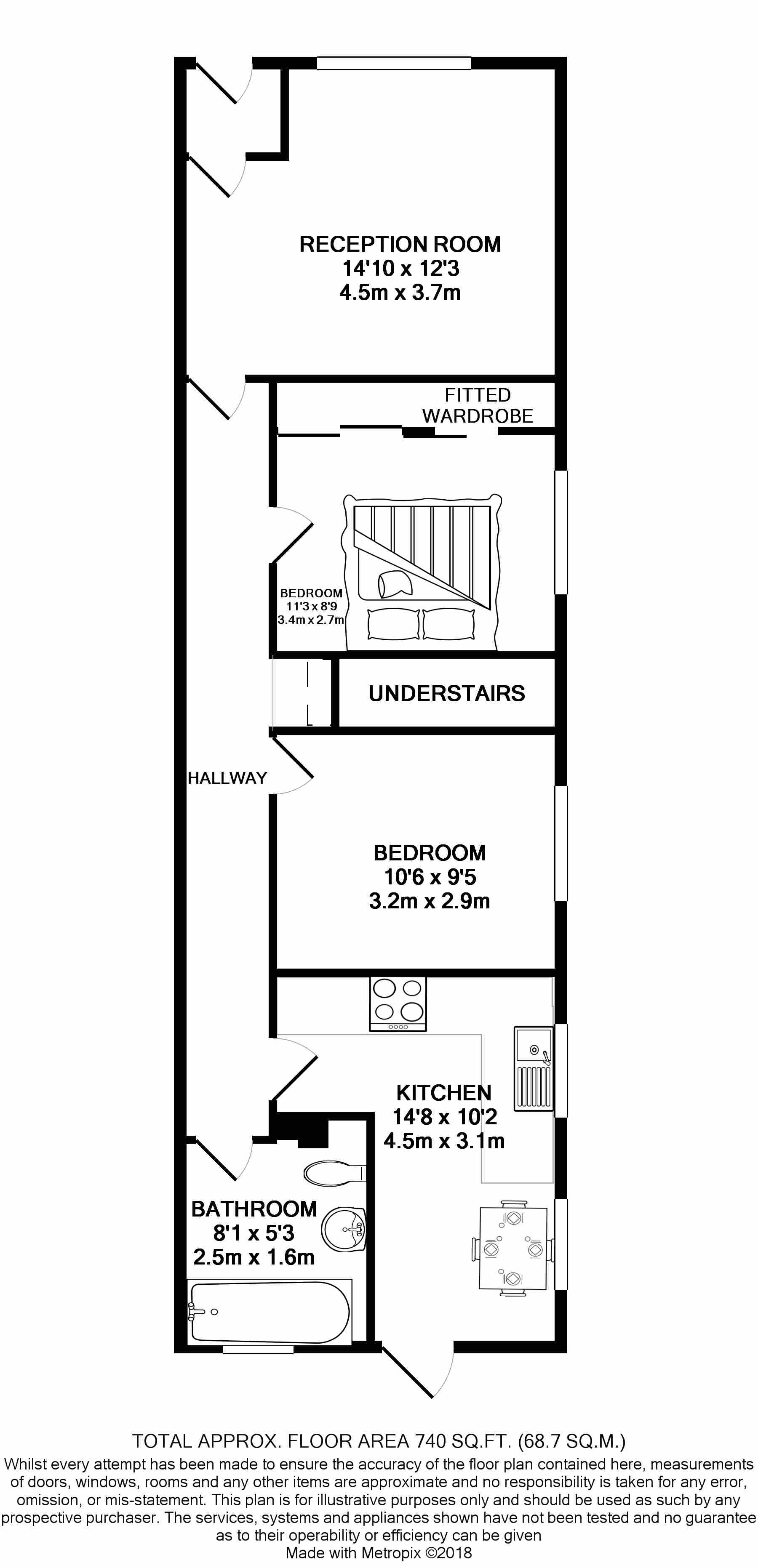 RECEPTION ROOM
14'10 x 12'3
4.5m x 3.7m

FITTED
WARDROBE

BEDROOM
11'3 x 8'9
3.4m x 2.7m

UNDERSTAIRS

HALLWAY

BEDROOM
10'6 x 9'5
3.2m x 2.9m

KITCHEN
14'8 x 10'2
4.5m x 3.1m

BATHROOM
8'1 x 5'3
2.5m x 1.6m

TOTAL APPROX. FLOOR AREA 740 SQ.FT. (68.7 SQ.M.)
Whilst every attempt has been made to ensure the accuracy of the floor plan contained here, measurements of doors, windows, rooms and any other items are approximate and no responsibility is taken for any error, omission, or mis-statement. This plan is for illustrative purposes only and should be used as such by any prospective purchaser. The services, systems and appliances shown have not been tested and no guarantee as to their operability or efficiency can be given
Made with Metropix ©2018